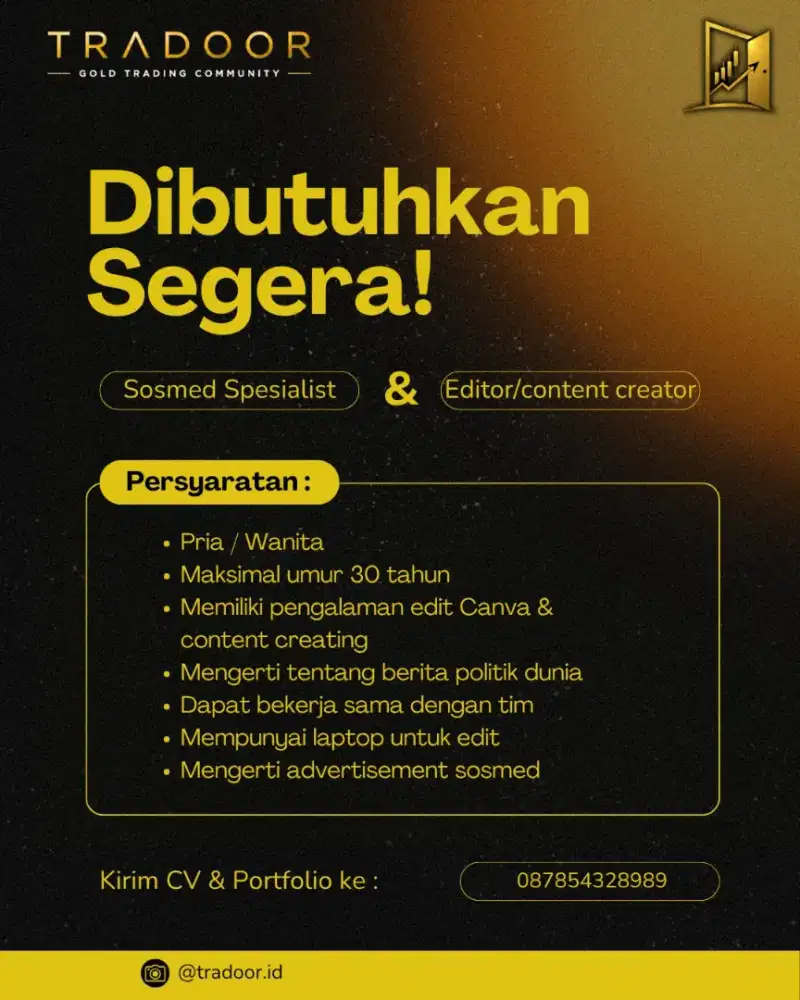 TRADOOR
GOLD TRADING COMMUNITY

Dibutuhkan Segera!

Sosmed Spesialist & Editor/content creator

Persyaratan :

• Pria / Wanita
• Maksimal umur 30 tahun
• Memiliki pengalaman edit Canva & content creating
• Mengerti tentang berita politik dunia
• Dapat bekerja sama dengan tim
• Mempunyai laptop untuk edit
• Mengerti advertisement sosmed

Kirim CV & Portfolio ke : 087854328989

@tradoor.id